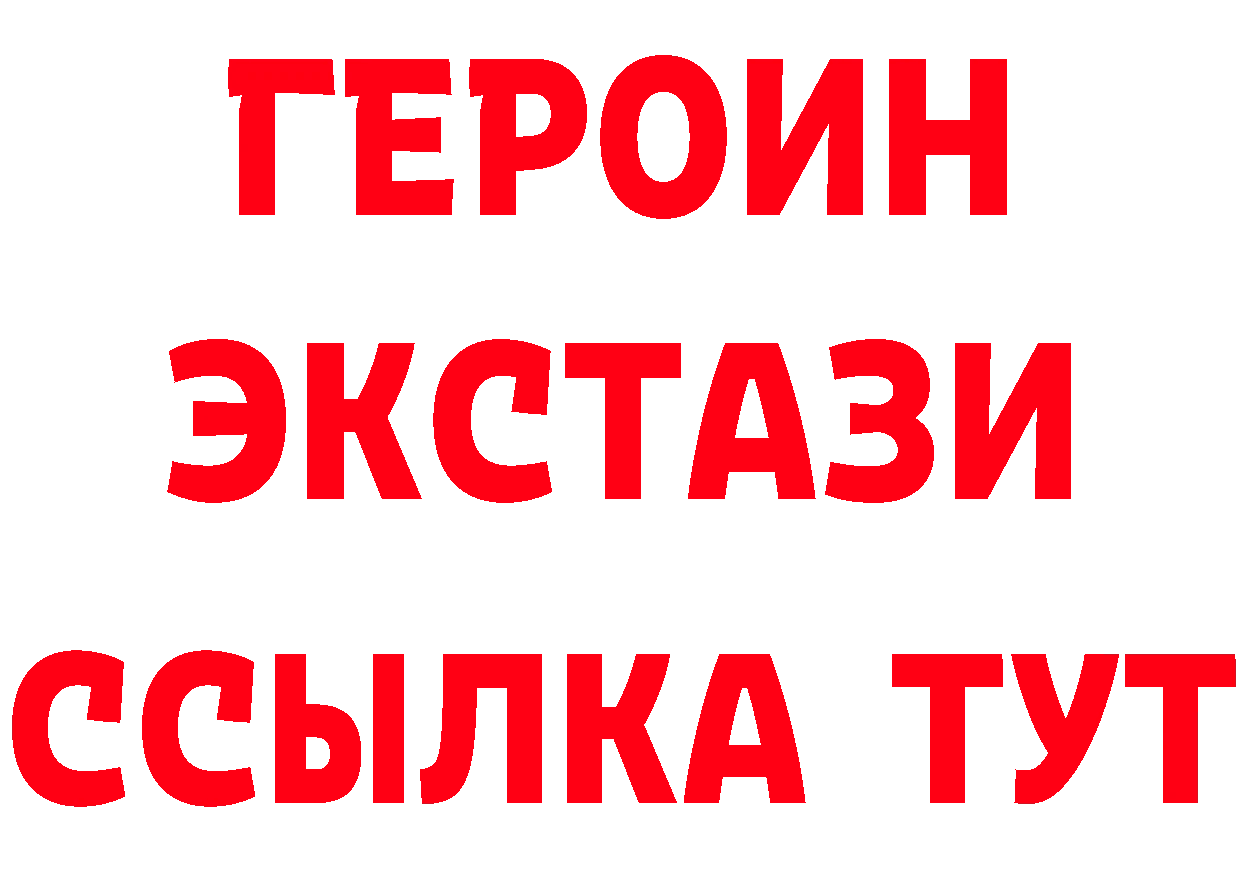 ГЕРОИН
ЭКСТАЗИ
ССЫЛКА ТУТ